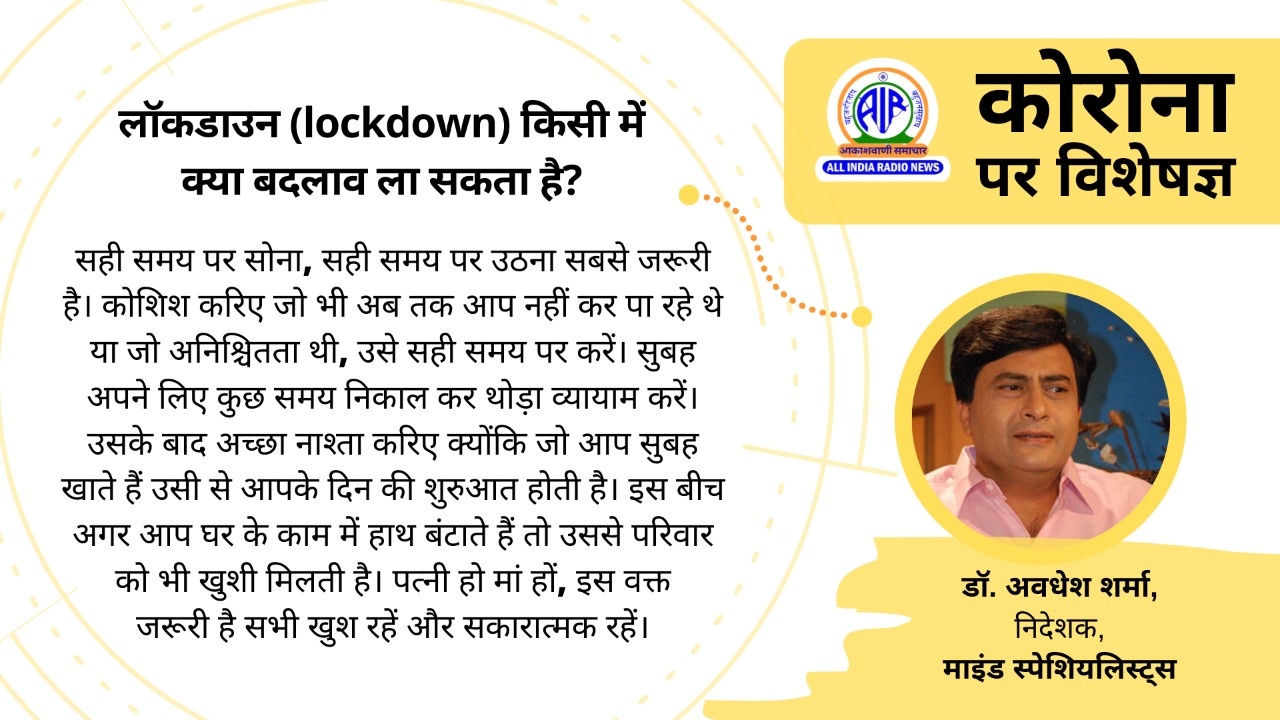 लॉकडाउन (lockdown) किसी में क्या बदलाव ला सकता है?

सही समय पर सोना, सही समय पर उठना सबसे जरूरी है। कोशिश करिए जो भी अब तक आप नहीं कर पा रहे थे या जो अनिश्चितता थी, उसे सही समय पर करें। सुबह अपने लिए कुछ समय निकाल कर थोड़ा व्यायाम करें। उसके बाद अच्छा नाश्ता करिए क्योंकि जो आप सुबह खाते हैं उसी से आपके दिन की शुरुआत होती है। इस बीच अगर आप घर के काम में हाथ बंटाते हैं तो उससे परिवार को भी खुशी मिलती है। पत्नी हो मां हों, इस वक्त जरूरी है सभी खुश रहें और सकारात्मक रहें।

AIR
आकाशवाणी समाचार
ALL INDIA RADIO NEWS

कोरोना पर विशेषज्ञ

डॉ. अवधेश शर्मा,
निदेशक,
माइंड स्पेशियलिस्ट्स